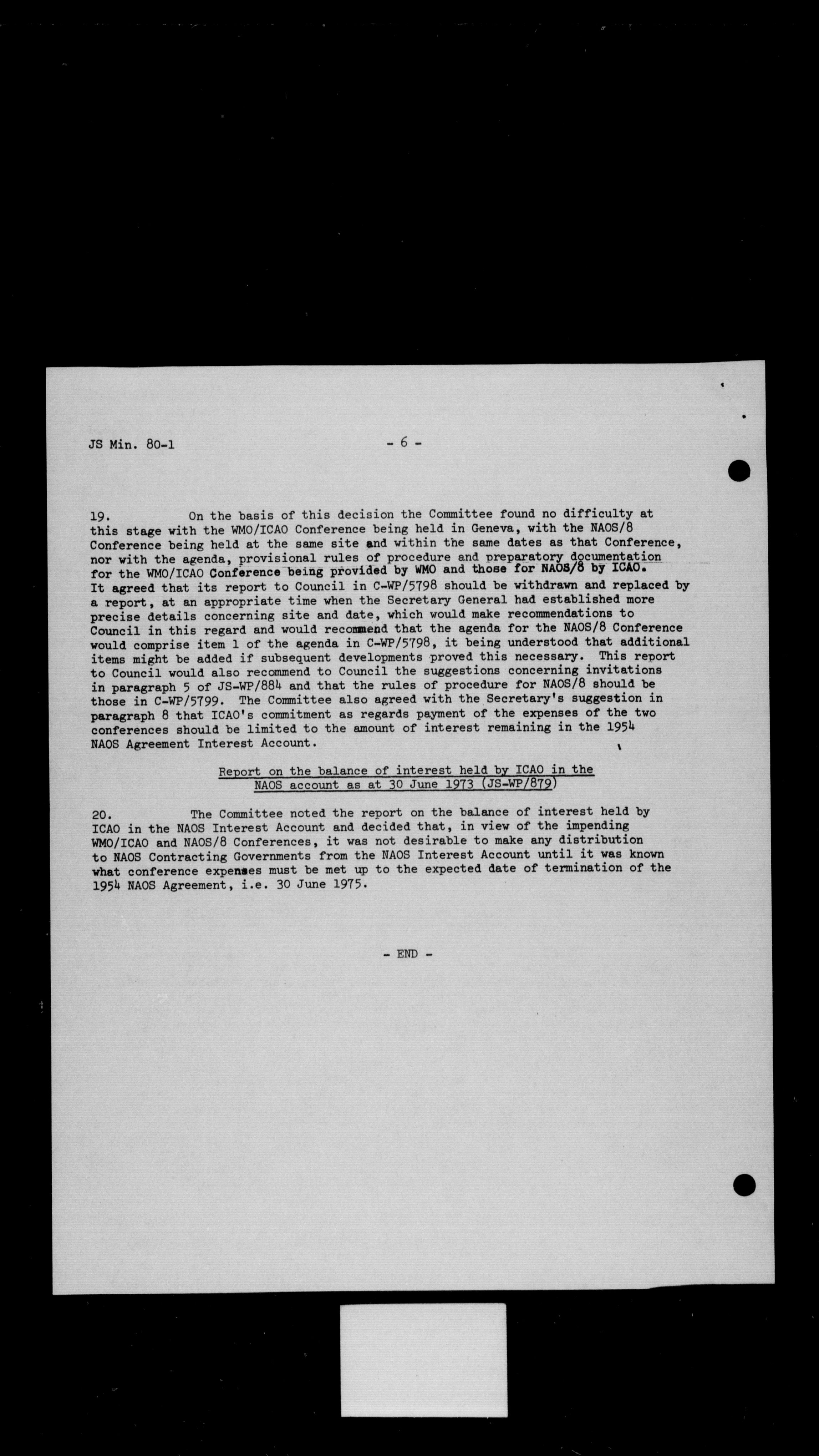 JS Min. 80-1

- 6 -

19. On the basis of this decision the Committee found no difficulty at this stage with the WMO/ICAO Conference being held in Geneva, with the NAOS/8 Conference being held at the same site and within the same dates as that Conference, nor with the agenda, provisional rules of procedure and preparatory documentation for the WMO/ICAO Conference being provided by WMO and those for NAOS/8 by ICAO. It agreed that its report to Council in C-WP/5798 should be withdrawn and replaced by a report, at an appropriate time when the Secretary General had established more precise details concerning site and date, which would make recommendations to Council in this regard and would recommend that the agenda for the NAOS/8 Conference would comprise item 1 of the agenda in C-WP/5798, it being understood that additional items might be added if subsequent developments proved this necessary. This report to Council would also recommend to Council the suggestions concerning invitations in paragraph 5 of JS-WP/884 and that the rules of procedure for NAOS/8 should be those in C-WP/5799. The Committee also agreed with the Secretary's suggestion in paragraph 8 that ICAO's commitment as regards payment of the expenses of the two conferences should be limited to the amount of interest remaining in the 1954 NAOS Agreement Interest Account.

Report on the balance of interest held by ICAO in the NAOS account as at 30 June 1973 (JS-WP/879)

20. The Committee noted the report on the balance of interest held by ICAO in the NAOS Interest Account and decided that, in view of the impending WMO/ICAO and NAOS/8 Conferences, it was not desirable to make any distribution to NAOS Contracting Governments from the NAOS Interest Account until it was known what conference expenses must be met up to the expected date of termination of the 1954 NAOS Agreement, i.e. 30 June 1975.

- END -